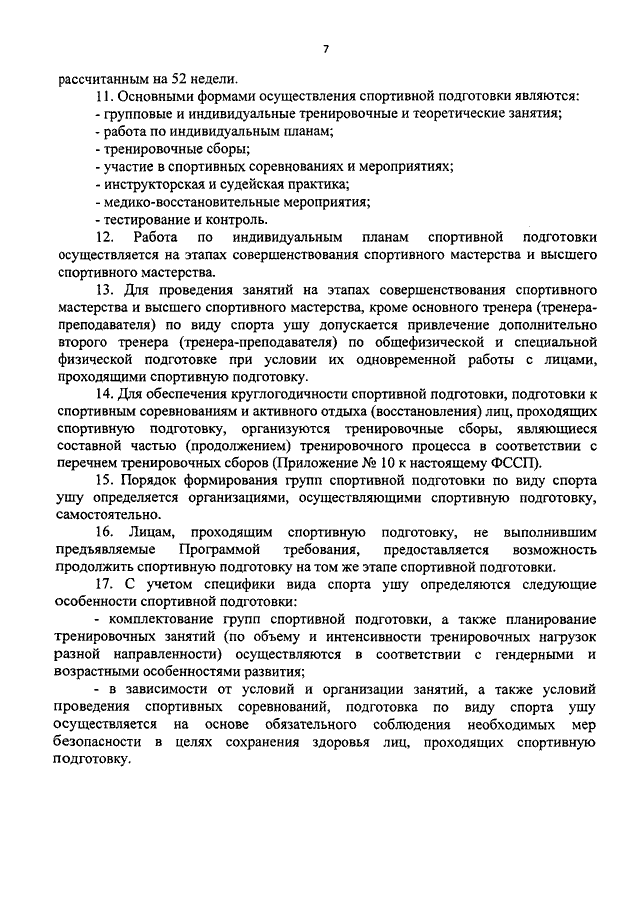 7

рассчитанным на 52 недели.

11. Основными формами осуществления спортивной подготовки являются:
- групповые и индивидуальные тренировочные и теоретические занятия;
- работа по индивидуальным планам;
- тренировочные сборы;
- участие в спортивных соревнованиях и мероприятиях;
- инструкторская и судейская практика;
- медико-восстановительные мероприятия;
- тестирование и контроль.

12. Работа по индивидуальным планам спортивной подготовки осуществляется на этапах совершенствования спортивного мастерства и высшего спортивного мастерства.

13. Для проведения занятий на этапах совершенствования спортивного мастерства и высшего спортивного мастерства, кроме основного тренера (тренера-преподавателя) по виду спорта ушу допускается привлечение дополнительно второго тренера (тренера-преподавателя) по общефизической и специальной физической подготовке при условии их одновременной работы с лицами, проходящими спортивную подготовку.

14. Для обеспечения круглогодичности спортивной подготовки, подготовки к спортивным соревнованиям и активного отдыха (восстановления) лиц, проходящих спортивную подготовку, организуются тренировочные сборы, являющиеся составной частью (продолжением) тренировочного процесса в соответствии с перечнем тренировочных сборов (Приложение № 10 к настоящему ФССП).

15. Порядок формирования групп спортивной подготовки по виду спорта ушу определяется организациями, осуществляющими спортивную подготовку, самостоятельно.

16. Лицам, проходящим спортивную подготовку, не выполнившим предъявляемые Программой требования, предоставляется возможность продолжить спортивную подготовку на том же этапе спортивной подготовки.

17. С учетом специфики вида спорта ушу определяются следующие особенности спортивной подготовки:

- комплектование групп спортивной подготовки, а также планирование тренировочных занятий (по объему и интенсивности тренировочных нагрузок разной направленности) осуществляются в соответствии с гендерными и возрастными особенностями развития;

- в зависимости от условий и организации занятий, а также условий проведения спортивных соревнований, подготовка по виду спорта ушу осуществляется на основе обязательного соблюдения необходимых мер безопасности в целях сохранения здоровья лиц, проходящих спортивную подготовку.